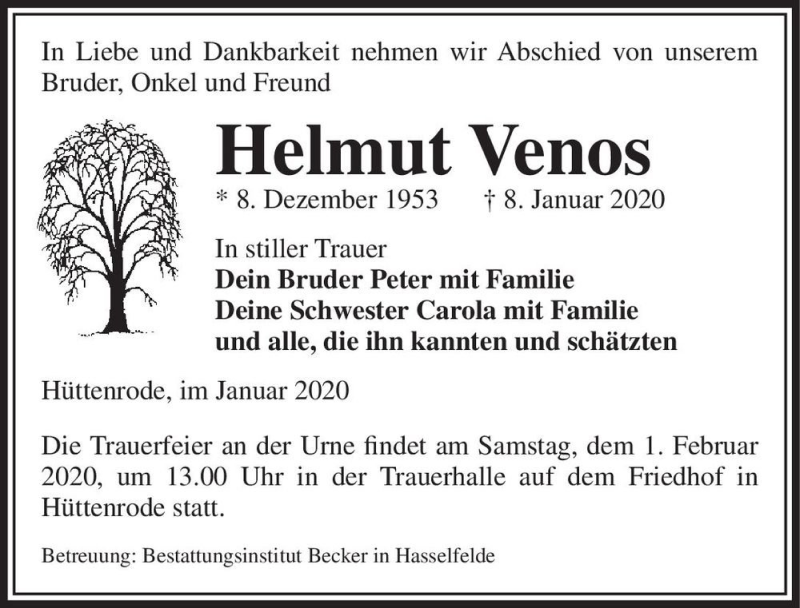 In Liebe und Dankbarkeit nehmen wir Abschied von unserem Bruder, Onkel und Freund

Helmut Venos

* 8. Dezember 1953 † 8. Januar 2020

In stiller Trauer
Dein Bruder Peter mit Familie
Deine Schwester Carola mit Familie
und alle, die ihn kannten und schätzten

Hüttenrode, im Januar 2020

Die Trauerfeier an der Urne findet am Samstag, dem 1. Februar 2020, um 13.00 Uhr in der Trauerhalle auf dem Friedhof in Hüttenrode statt.

Betreuung: Bestattungsinstitut Becker in Hasselfelde